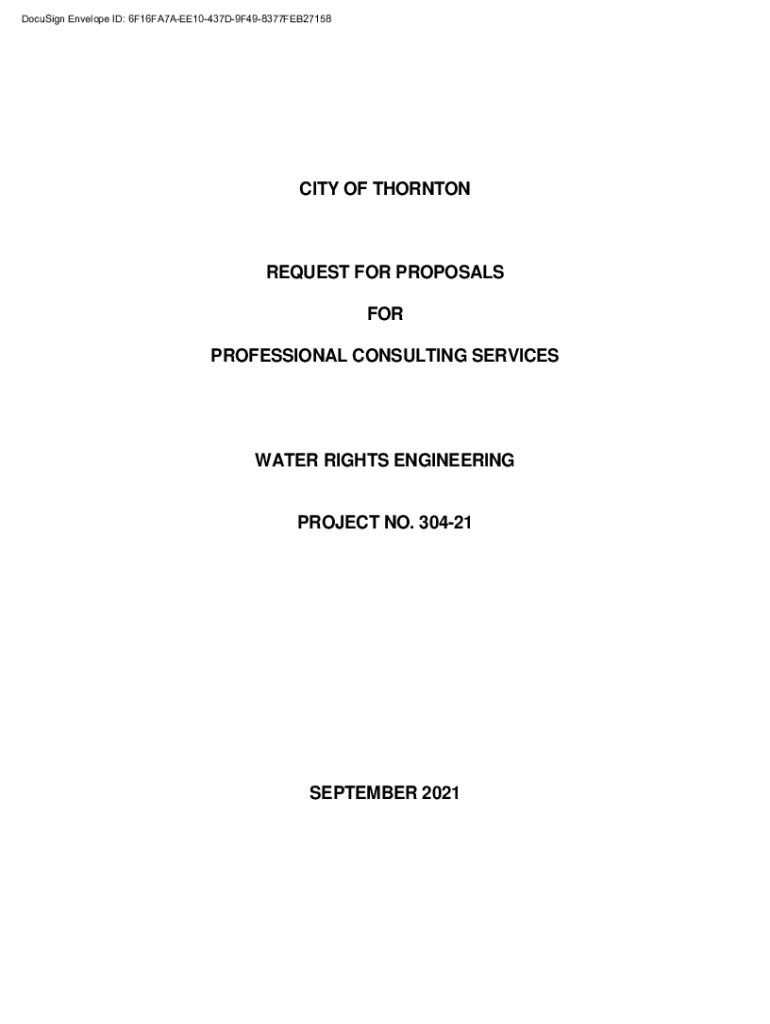 DocuSign Envelope ID: 6F16FA7A-EE10-437D-9F49-8377FEB27158

CITY OF THORNTON

REQUEST FOR PROPOSALS

FOR

PROFESSIONAL CONSULTING SERVICES

WATER RIGHTS ENGINEERING

PROJECT NO. 304-21

SEPTEMBER 2021